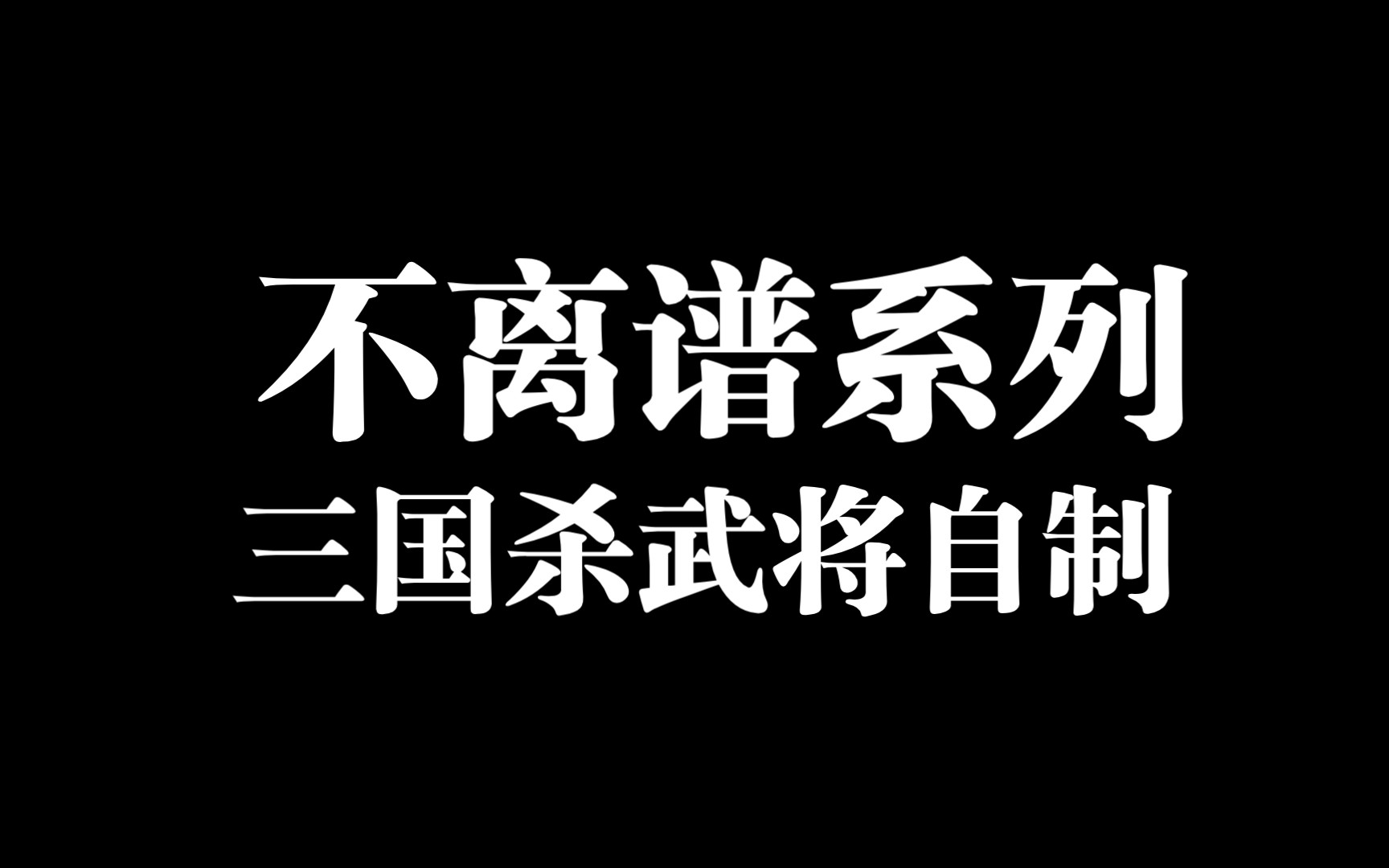 不离谱系列
三国杀武将自制